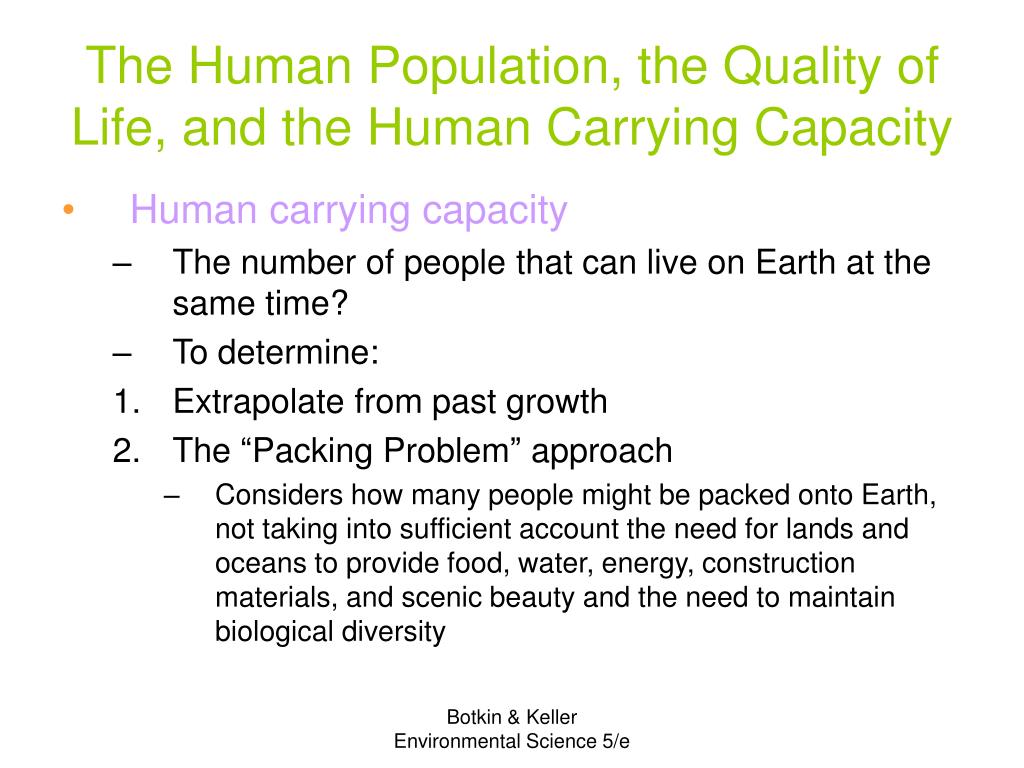 The Human Population, the Quality of Life, and the Human Carrying Capacity

• Human carrying capacity
– The number of people that can live on Earth at the same time?
– To determine:
1. Extrapolate from past growth
2. The “Packing Problem” approach
– Considers how many people might be packed onto Earth, not taking into sufficient account the need for lands and oceans to provide food, water, energy, construction materials, and scenic beauty and the need to maintain biological diversity

Botkin & Keller
Environmental Science 5/e